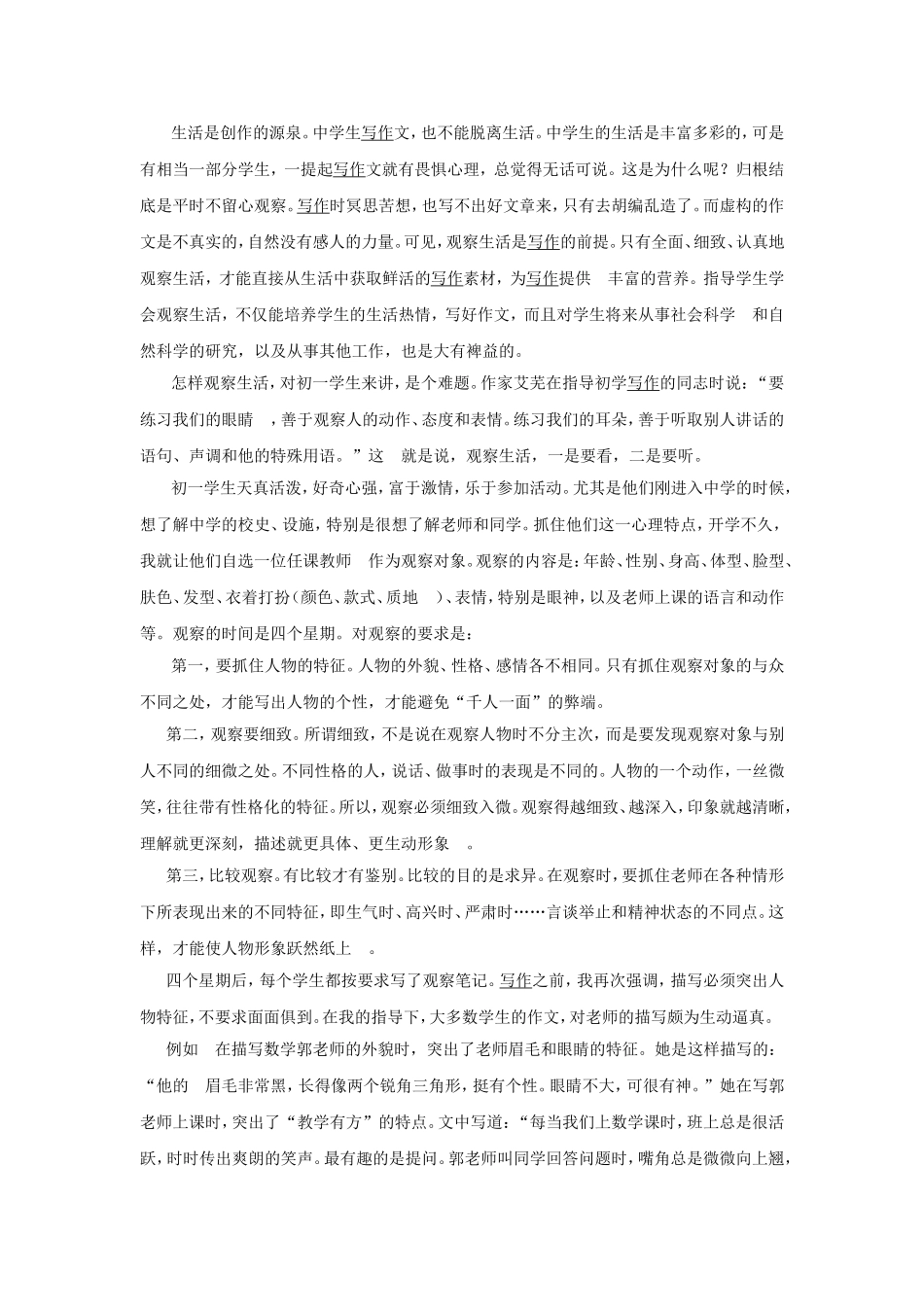 生活是创作的源泉。中学生写作文，也不能脱离生活。中学生的生活是丰富多彩的，可是有相当一部分学生，一提起写作文就有畏惧心理，总觉得无话可说。这是为什么呢？归根结底是平时不留心观察。写作时冥思苦想，也写不出好文章来，只有去胡编乱造了。而虚构的作文是不真实的，自然没有感人的力量。可见，观察生活是写作的前提。只有全面、细致、认真地观察生活，才能直接从生活中获取鲜活的写作素材，为写作提供 丰富的营养。指导学生学会观察生活，不仅能培养学生的生活热情，写好作文，而且对学生将来从事社会科学 和自然科学的研究，以及从事其他工作，也是大有裨益的。

怎样观察生活，对初一学生来讲，是个难题。作家艾芜在指导初学写作的同志时说：“要练习我们的眼睛 ，善于观察人的动作、态度和表情。练习我们的耳朵，善于听取别人讲话的语句、声调和他的特殊用语。”这 就是说，观察生活，一是要看，二是要听。

初一学生天真活泼，好奇心强，富于激情，乐于参加活动。尤其是他们刚进入中学的时候，想了解中学的校史、设施，特别是很想了解老师和同学。抓住他们这一心理特点，开学不久，我就让他们自选一位任课教师 作为观察对象。观察的内容是：年龄、性别、身高、体型、脸型、肤色、发型、衣着打扮(颜色、款式、质地 )、表情，特别是眼神，以及老师上课的语言和动作等。观察的时间是四个星期。对观察的要求是：

第一，要抓住人物的特征。人物的外貌、性格、感情各不相同。只有抓住观察对象的与众不同之处，才能写出人物的个性，才能避免“千人一面”的弊端。

第二，观察要细致。所谓细致，不是说在观察人物时不分主次，而是要发现观察对象与别人不同的细微之处。不同性格的人，说话、做事时的表现是不同的。人物的一个动作，一丝微笑，往往带有性格化的特征。所以，观察必须细致入微。观察得越细致、越深入，印象就越清晰，理解就更深刻，描述就更具体、更生动形象 。

第三，比较观察。有比较才有鉴别。比较的目的是求异。在观察时，要抓住老师在各种情形下所表现出来的不同特征，即生气时、高兴时、严肃时……言谈举止和精神状态的不同点。这样，才能使人物形象跃然纸上 。

四个星期后，每个学生都按要求写了观察笔记。写作之前，我再次强调，描写必须突出人物特征，不要求面面俱到。在我的指导下，大多数学生的作文，对老师的描写颇为生动逼真。

例如 在描写数学郭老师的外貌时，突出了老师眉毛和眼睛的特征。她是这样描写的：“他的 眉毛非常黑，长得像两个锐角三角形，挺有个性。眼睛不大，可很有神。”她在写郭老师上课时，突出了“教学有方”的特点。文中写道：“每当我们上数学课时，班上总是很活跃，时时传出爽朗的笑声。最有趣的是提问。郭老师叫同学回答问题时，嘴角总是微微向上翘，